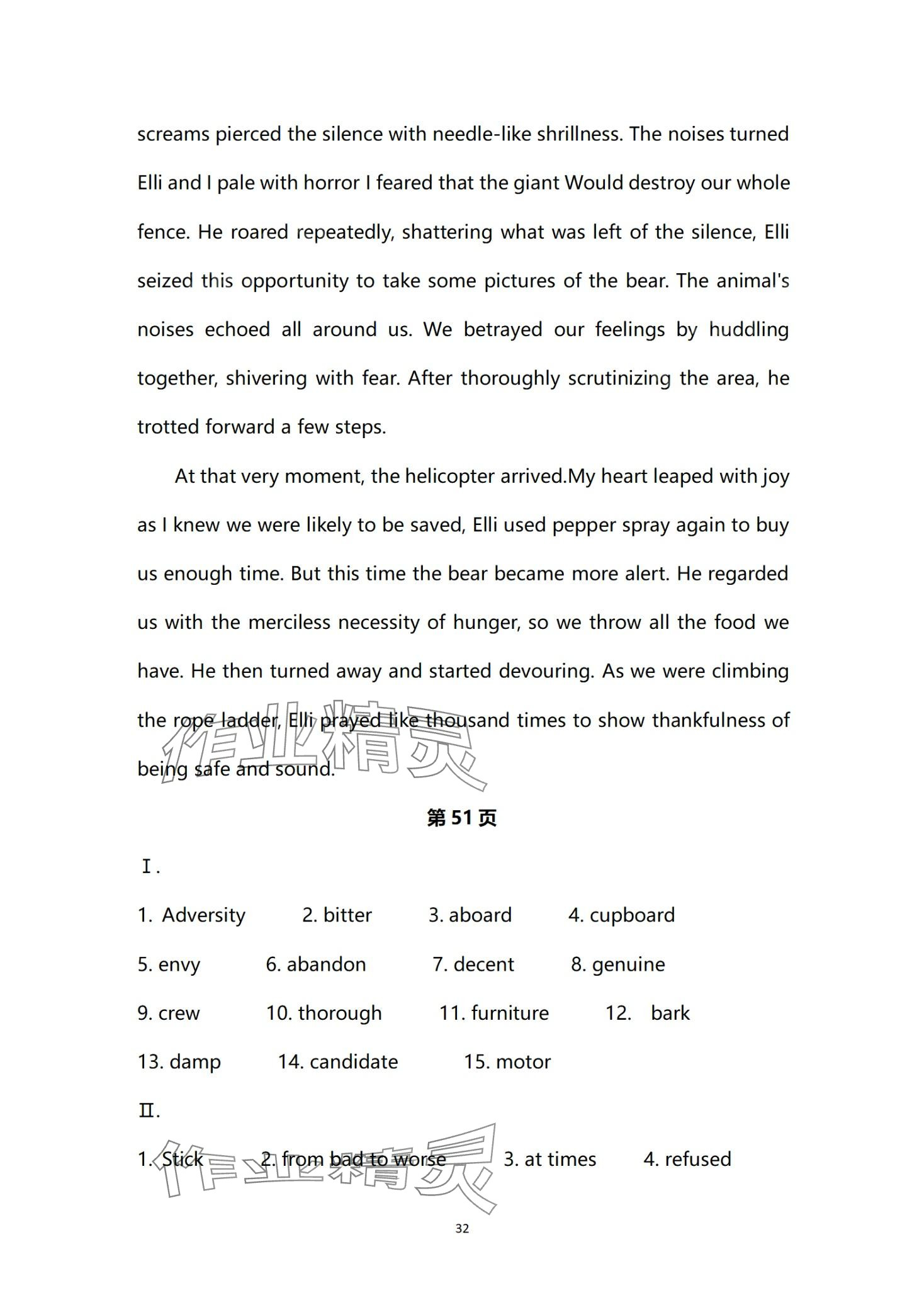 screams pierced the silence with needle-like shrillness. The noises turned Elli and I pale with horror I feared that the giant Would destroy our whole fence. He roared repeatedly, shattering what was left of the silence, Elli seized this opportunity to take some pictures of the bear. The animal's noises echoed all around us. We betrayed our feelings by huddling together, shivering with fear. After thoroughly scrutinizing the area, he trotted forward a few steps.

At that very moment, the helicopter arrived.My heart leaped with joy as I knew we were likely to be saved, Elli used pepper spray again to buy us enough time. But this time the bear became more alert. He regarded us with the merciless necessity of hunger, so we throw all the food we have. He then turned away and started devouring. As we were climbing the rope ladder, Elli prayed like thousand times to show thankfulness of being safe and sound.

作业精灵

第 51 页

Ⅰ.

1. Adversity 2. bitter 3. aboard 4. cupboard

5. envy 6. abandon 7. decent 8. genuine

9. crew 10. thorough 11. furniture 12. bark

13. damp 14. candidate 15. motor

Ⅱ.

1. Stick 2. from bad to worse 3. at times 4. refused

作业精灵

32